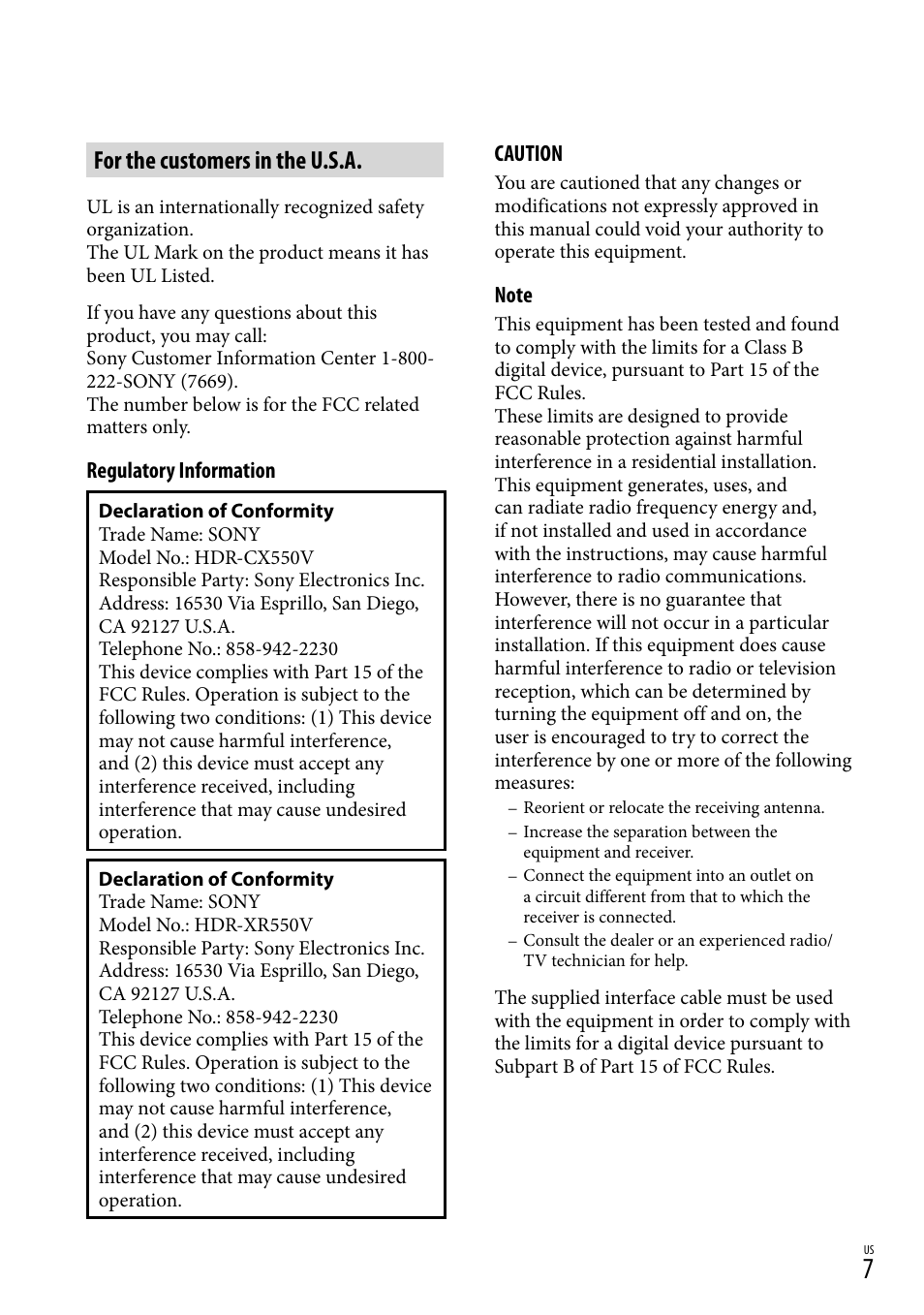 For the customers in the U.S.A.

UL is an internationally recognized safety organization.
The UL Mark on the product means it has been UL Listed.

If you have any questions about this product, you may call:
Sony Customer Information Center 1-800-222-SONY (7669).
The number below is for the FCC related matters only.

Regulatory Information

Declaration of Conformity
Trade Name: SONY
Model No.: HDR-CX550V
Responsible Party: Sony Electronics Inc.
Address: 16530 Via Esprillo, San Diego, CA 92127 U.S.A.
Telephone No.: 858-942-2230
This device complies with Part 15 of the FCC Rules. Operation is subject to the following two conditions: (1) This device may not cause harmful interference, and (2) this device must accept any interference received, including interference that may cause undesired operation.

Declaration of Conformity
Trade Name: SONY
Model No.: HDR-XR550V
Responsible Party: Sony Electronics Inc.
Address: 16530 Via Esprillo, San Diego, CA 92127 U.S.A.
Telephone No.: 858-942-2230
This device complies with Part 15 of the FCC Rules. Operation is subject to the following two conditions: (1) This device may not cause harmful interference, and (2) this device must accept any interference received, including interference that may cause undesired operation.

CAUTION
You are cautioned that any changes or modifications not expressly approved in this manual could void your authority to operate this equipment.

Note
This equipment has been tested and found to comply with the limits for a Class B digital device, pursuant to Part 15 of the FCC Rules.
These limits are designed to provide reasonable protection against harmful interference in a residential installation. This equipment generates, uses, and can radiate radio frequency energy and, if not installed and used in accordance with the instructions, may cause harmful interference to radio communications. However, there is no guarantee that interference will not occur in a particular installation. If this equipment does cause harmful interference to radio or television reception, which can be determined by turning the equipment off and on, the user is encouraged to try to correct the interference by one or more of the following measures:
– Reorient or relocate the receiving antenna.
– Increase the separation between the equipment and receiver.
– Connect the equipment into an outlet on a circuit different from that to which the receiver is connected.
– Consult the dealer or an experienced radio/TV technician for help.

The supplied interface cable must be used with the equipment in order to comply with the limits for a digital device pursuant to Subpart B of Part 15 of FCC Rules.

US
7